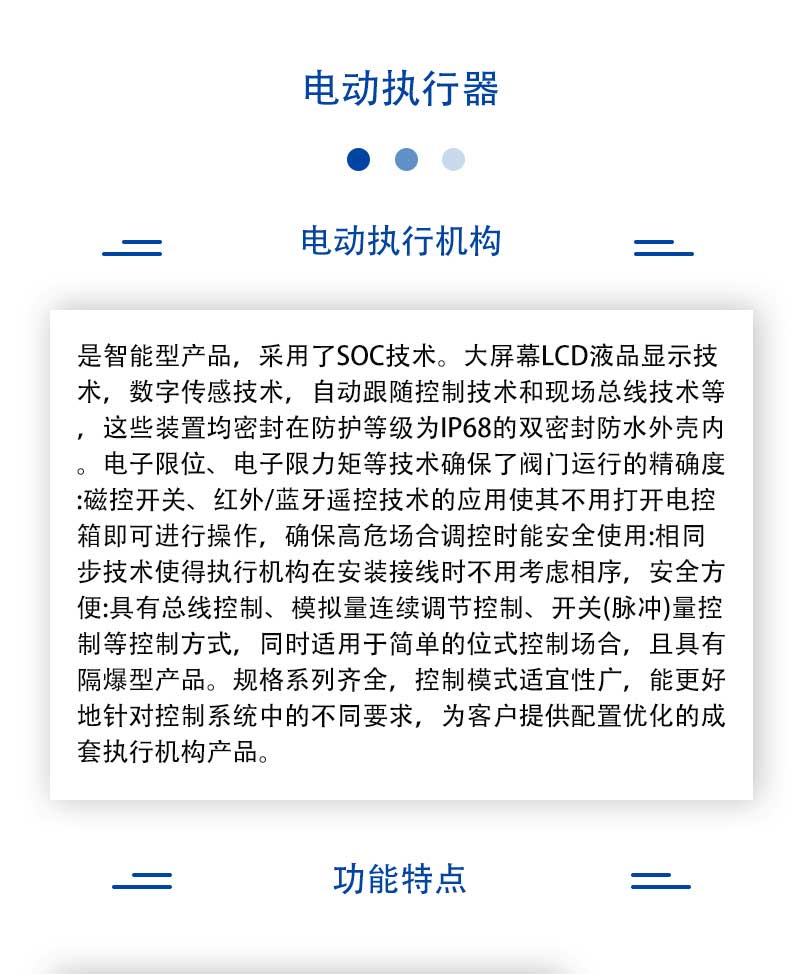 电动执行器

电动执行机构

是智能型产品，采用了SOC技术。大屏幕LCD液品显示技术，数字传感技术，自动跟随控制技术和现场总线技术等，这些装置均密封在防护等级为IP68的双密封防水外壳内。电子限位、电子限力矩等技术确保了阀门运行的精确度:磁控开关、红外/蓝牙遥控技术的应用使其不用打开电控箱即可进行操作，确保高危场合调控时能安全使用:相同步技术使得执行机构在安装接线时不用考虑相序，安全方便:具有总线控制、模拟量连续调节控制、开关(脉冲)量控制等控制方式，同时适用于简单的位式控制场合，且具有隔爆型产品。规格系列齐全，控制模式适宜性广，能更好地针对控制系统中的不同要求，为客户提供配置优化的成套执行机构产品。

功能特点